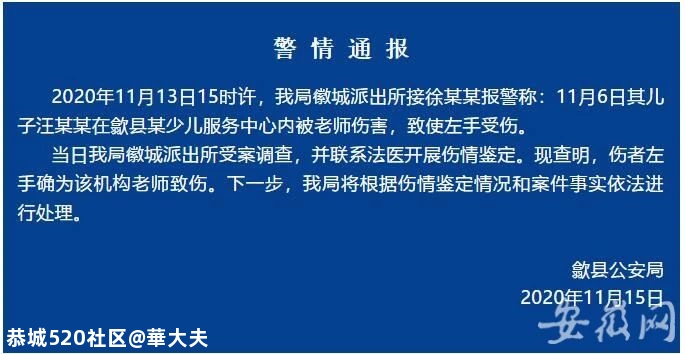 警情通报

2020年11月13日15时许，我局徽城派出所接徐某某报警称：11月6日其儿子汪某某在歙县某少儿服务中心内被老师伤害，致使左手受伤。

当日我局徽城派出所受案调查，并联系法医开展伤情鉴定。现查明，伤者左手确为该机构老师致伤。下一步，我局将根据伤情鉴定情况和案件事实依法进行处理。

歙县公安局
2020年11月15日

安徽网

恭城520社区@華大夫